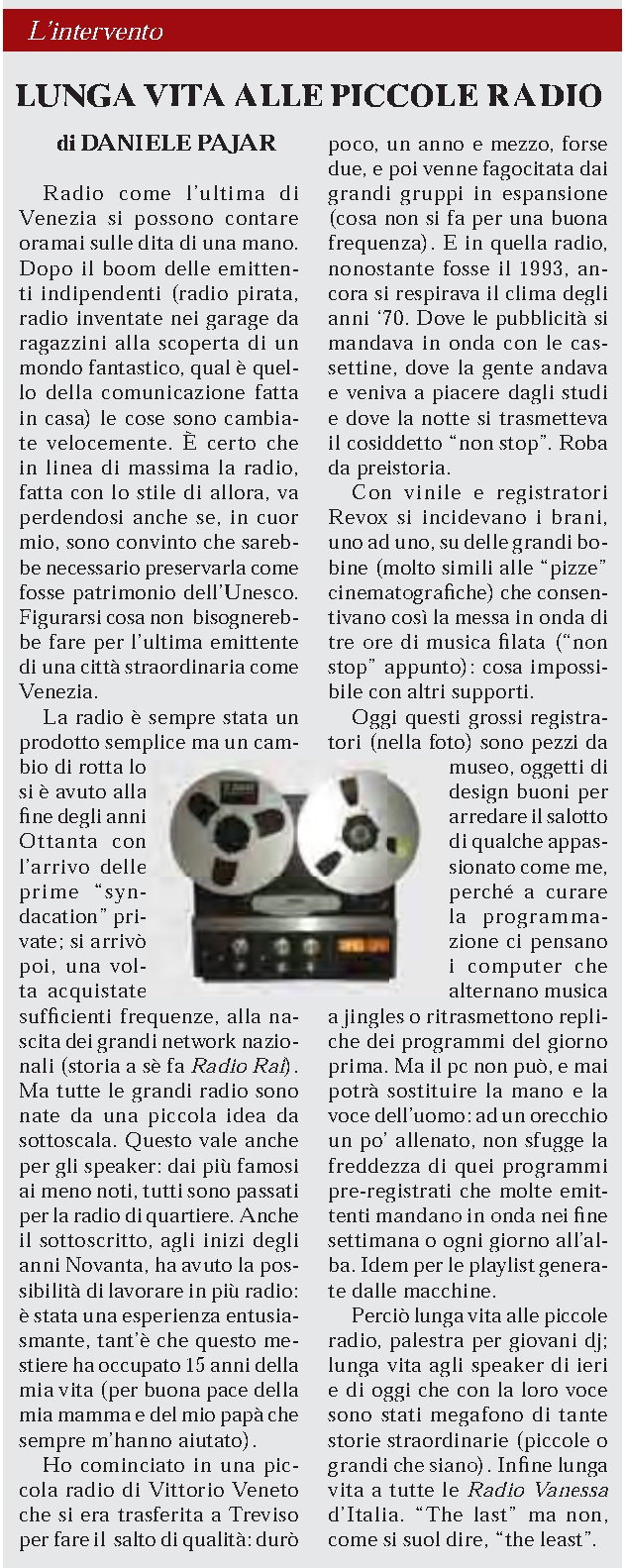 L'intervento

LUNGA VITA ALLE PICCOLE RADIO

di DANIELE PAJAR

Radio come l'ultima di Venezia si possono contare oramai sulle dita di una mano. Dopo il boom delle emittenti indipendenti (radio pirata, radio inventate nei garage da ragazzini alla scoperta di un mondo fantastico, qual è quello della comunicazione fatta in casa) le cose sono cambiate velocemente. È certo che in linea di massima la radio, fatta con lo stile di allora, va perdendosi anche se, in cuor mio, sono convinto che sarebbe necessario preservarla come fosse patrimonio dell'Unesco. Figurarsi cosa non bisognerebbe fare per l'ultima emittente di una città straordinaria come Venezia.

La radio è sempre stata un prodotto semplice ma un cambio di rotta lo si è avuto alla fine degli anni Ottanta con l'arrivo delle prime "syndacation" private; si arrivò poi, una volta acquistate sufficienti frequenze, alla nascita dei grandi network nazionali (storia a sè fa Radio Rai). Ma tutte le grandi radio sono nate da una piccola idea da sottoscala. Questo vale anche per gli speaker: dai più famosi ai meno noti, tutti sono passati per la radio di quartiere. Anche il sottoscritto, agli inizi degli anni Novanta, ha avuto la possibilità di lavorare in più radio: è stata una esperienza entusiasmante, tant'è che questo mestiere ha occupato 15 anni della mia vita (per buona pace della mia mamma e del mio papà che sempre m'hanno aiutato).

Ho cominciato in una piccola radio di Vittorio Veneto che si era trasferita a Treviso per fare il salto di qualità: durò poco, un anno e mezzo, forse due, e poi venne fagocitata dai grandi gruppi in espansione (cosa non si fa per una buona frequenza). E in quella radio, nonostante fosse il 1993, ancora si respirava il clima degli anni '70. Dove le pubblicità si mandava in onda con le cassettine, dove la gente andava e veniva a piacere dagli studi e dove la notte si trasmetteva il cosiddetto "non stop". Roba da preistoria.

Con vinile e registratori Revox si incidevano i brani, uno ad uno, su delle grandi bobine (molto simili alle "pizze" cinematografiche) che consentivano così la messa in onda di tre ore di musica filata ("non stop" appunto): cosa impossibile con altri supporti.

Oggi questi grossi registratori (nella foto) sono pezzi da museo, oggetti di design buoni per arredare il salotto di qualche appassionato come me, perché a curare la programmazione ci pensano i computer che alternano musica a jingles o ritrasmettono repliche dei programmi del giorno prima. Ma il pc non può, e mai potrà sostituire la mano e la voce dell'uomo: ad un orecchio un po' allenato, non sfugge la freddezza di quei programmi pre-registrati che molte emittenti mandano in onda nei fine settimana o ogni giorno all'alba. Idem per le playlist generate dalle macchine.

Perciò lunga vita alle piccole radio, palestra per giovani dj; lunga vita agli speaker di ieri e di oggi che con la loro voce sono stati megafono di tante storie straordinarie (piccole o grandi che siano). Infine lunga vita a tutte le Radio Vanessa d'Italia. "The last" ma non, come si suol dire, "the least".